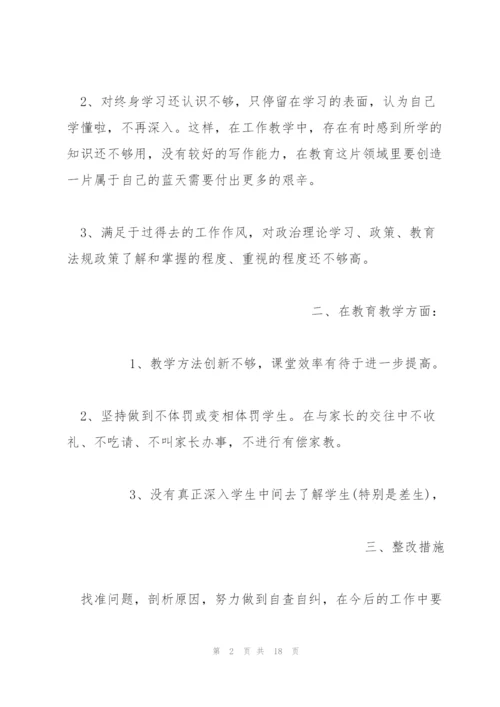 2、对终身学习还认识不够，只停留在学习的表面，认为自己学懂啦，不再深入。这样，在工作教学中，存在有时感到所学的知识还不够用，没有较好的写作能力，在教育这片领域里要创造一片属于自己的蓝天需要付出更多的艰辛。

3、满足于过得去的工作作风，对政治理论学习、政策、教育法规政策了解和掌握的程度、重视的程度还不够高。

二、在教育教学方面：

1、教学方法创新不够，课堂效率有待于进一步提高。

2、坚持做到不体罚或变相体罚学生。在与家长的交往中不收礼、不吃请、不叫家长办事，不进行有偿家教。

3、没有真正深入学生中间去了解学生(特别是差生)，

三、整改措施

找准问题，剖析原因，努力做到自查自纠，在今后的工作中要

第 2 页 共 18 页